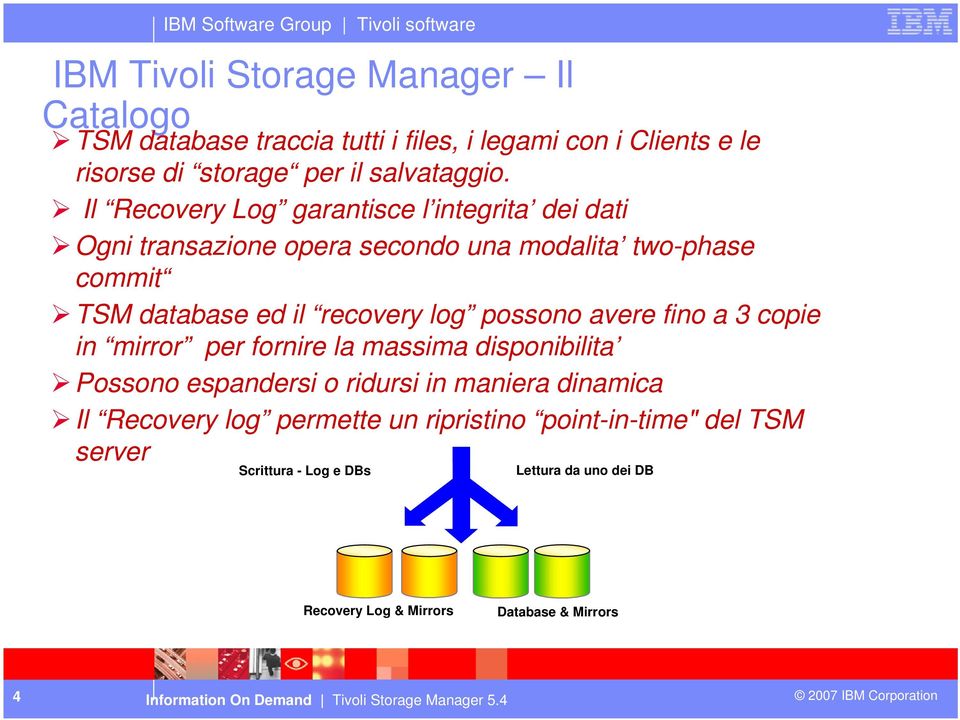 IBM Software Group | Tivoli software

IBM

IBM Tivoli Storage Manager – Il Catalogo

➢ TSM database traccia tutti i files, i legami con i Clients e le risorse di “storage“ per il salvataggio.

➢ Il “Recovery Log” garantisce l’integrita’ dei dati

➢ Ogni transazione opera secondo una modalita’ two-phase commit“

➢ TSM database ed il “recovery log” possono avere fino a 3 copie in “mirror” per fornire la massima disponibilita’

➢ Possono espandersi o ridursi in maniera dinamica

➢ Il “Recovery log” permette un ripristino “point-in-time" del TSM server

Scrittura - Log e DBs

Lettura da uno dei DB

Recovery Log & Mirrors

Database & Mirrors

4

Information On Demand | Tivoli Storage Manager 5.4

© 2007 IBM Corporation